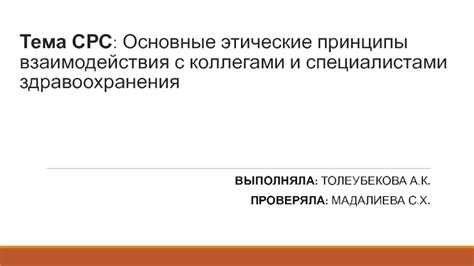 Тема СРС: Основные этические принципы взаимодействия с коллегами и специалистами здравоохранения

ВЫПОЛНЯЛА: ТОЛЕУБЕКОВА А.К.

ПРОВЕРЯЛА: МАДАЛИЕВА С.Х.